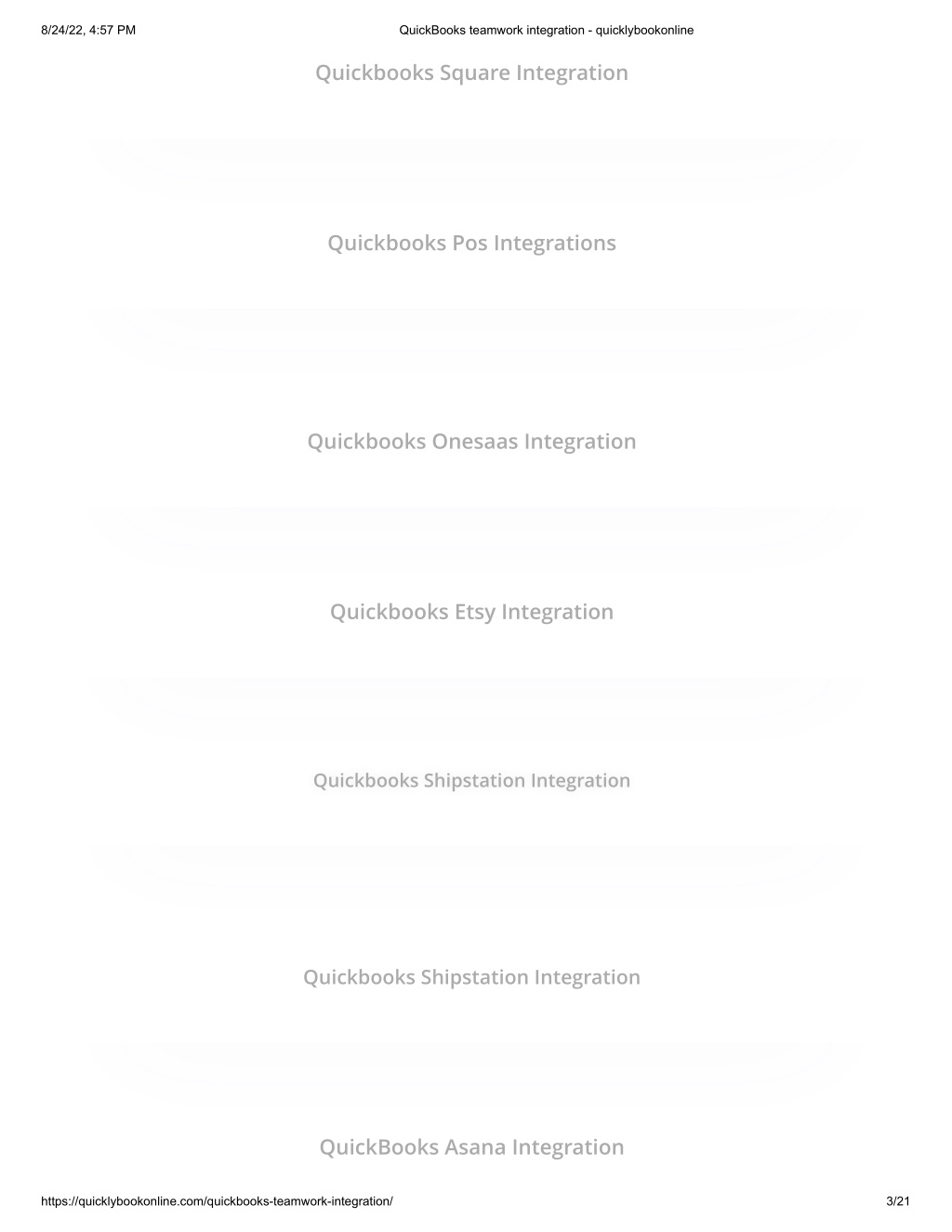 8/24/22, 4:57 PM QuickBooks teamwork integration - quicklybookonline

Quickbooks Square Integration

Quickbooks Pos Integrations

Quickbooks Onesaas Integration

Quickbooks Etsy Integration

Quickbooks Shipstation Integration

Quickbooks Shipstation Integration

QuickBooks Asana Integration

https://quicklybookonline.com/quickbooks-teamwork-integration/ 3/21